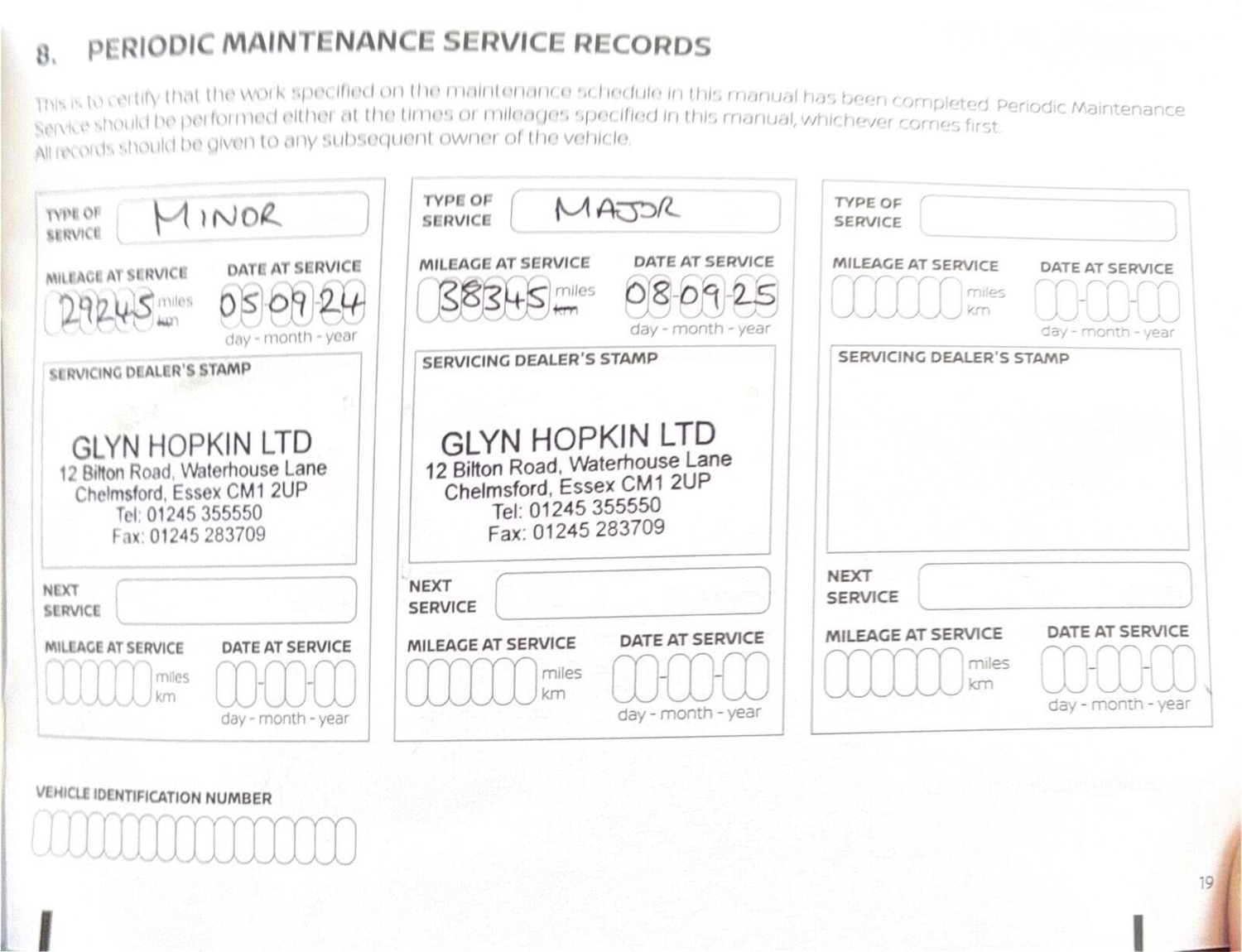 8. PERIODIC MAINTENANCE SERVICE RECORDS

This is to certify that the work specified on the maintenance schedule in this manual has been completed. Periodic Maintenance Service should be performed either at the times or mileages specified in this manual, whichever comes first. All records should be given to any subsequent owner of the vehicle.

TYPE OF SERVICE MINOR

MILEAGE AT SERVICE 29245 miles km

DATE AT SERVICE 05-09-24 day - month - year

SERVICING DEALER'S STAMP

GLYN HOPKIN LTD
12 Bilton Road, Waterhouse Lane
Chelmsford, Essex CM1 2UP
Tel: 01245 355550
Fax: 01245 283709

NEXT SERVICE

MILEAGE AT SERVICE miles km

DATE AT SERVICE day - month - year

TYPE OF SERVICE MAJOR

MILEAGE AT SERVICE 38345 miles km

DATE AT SERVICE 08-09-25 day - month - year

SERVICING DEALER'S STAMP

GLYN HOPKIN LTD
12 Bilton Road, Waterhouse Lane
Chelmsford, Essex CM1 2UP
Tel: 01245 355550
Fax: 01245 283709

NEXT SERVICE

MILEAGE AT SERVICE miles km

DATE AT SERVICE day - month - year

TYPE OF SERVICE

MILEAGE AT SERVICE miles km

DATE AT SERVICE day - month - year

SERVICING DEALER'S STAMP

NEXT SERVICE

MILEAGE AT SERVICE miles km

DATE AT SERVICE day - month - year

VEHICLE IDENTIFICATION NUMBER

19